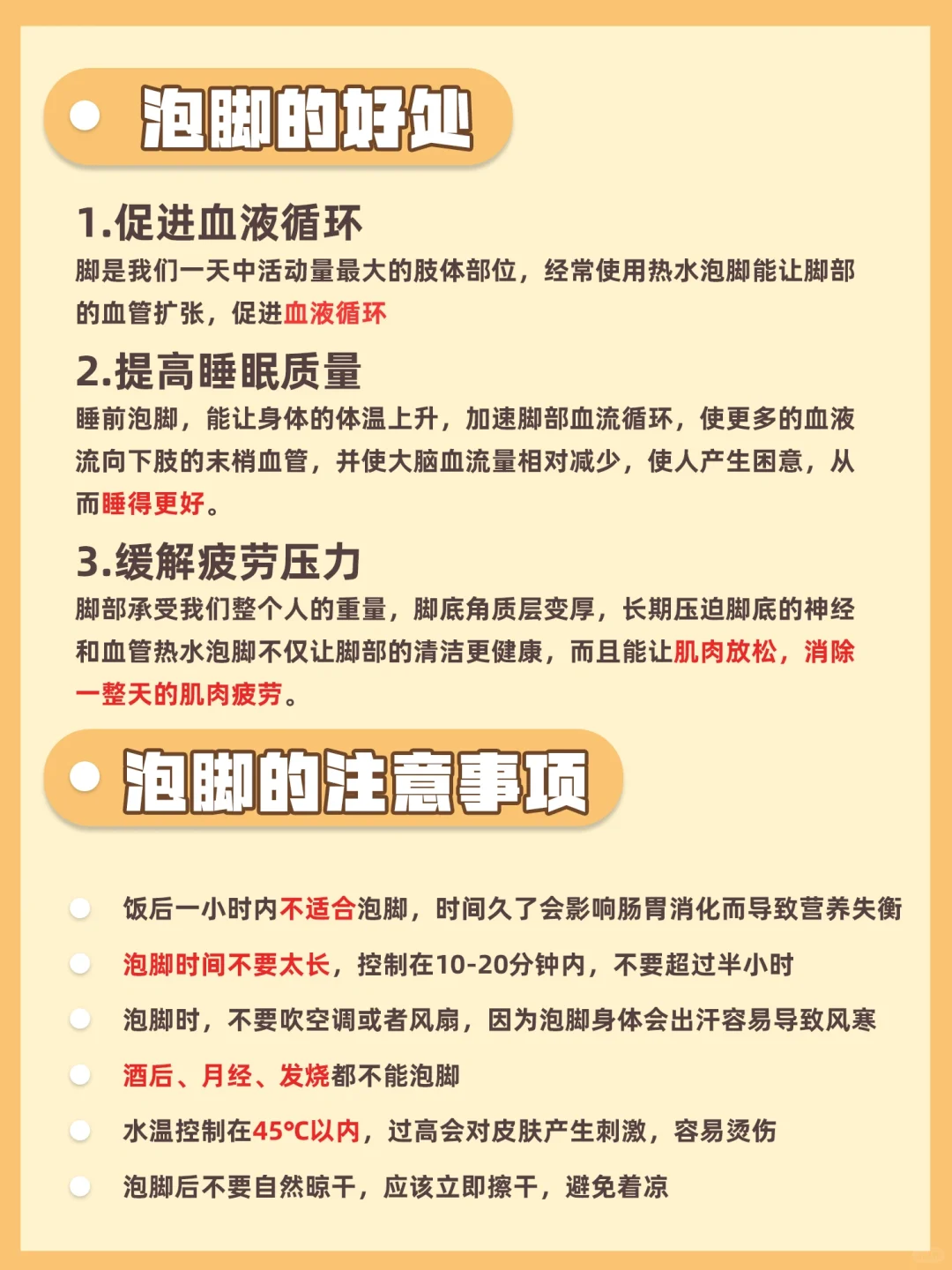 泡脚的好处

1.促进血液循环
脚是我们一天中活动量最大的肢体部位，经常使用热水泡脚能让脚部的血管扩张，促进血液循环

2.提高睡眠质量
睡前泡脚，能让身体的体温上升，加速脚部血流循环，使更多的血液流向下肢的末梢血管，并使大脑血流量相对减少，使人产生困意，从而睡得更好。

3.缓解疲劳压力
脚部承受我们整个人的重量，脚底角质层变厚，长期压迫脚底的神经和血管热水泡脚不仅让脚部的清洁更健康，而且能让肌肉放松，消除一整天的肌肉疲劳。

泡脚的注意事项

饭后一小时内不适合泡脚，时间久了会影响肠胃消化而导致营养失衡

泡脚时间不要太长，控制在10-20分钟内，不要超过半小时

泡脚时，不要吹空调或者风扇，因为泡脚身体会出汗容易导致风寒

酒后、月经、发烧都不能泡脚

水温控制在45°C以内，过高会对皮肤产生刺激，容易烫伤

泡脚后不要自然晾干，应该立即擦干，避免着凉